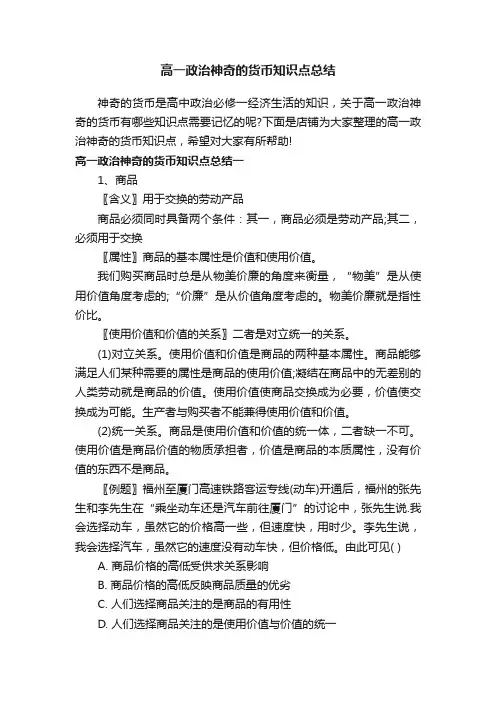 高一政治神奇的货币知识点总结

神奇的货币是高中政治必修一经济生活的知识，关于高一政治神奇的货币有哪些知识点需要记忆的呢?下面是店铺为大家整理的高一政治神奇的货币知识点，希望对大家有所帮助!

高一政治神奇的货币知识点总结一

1、商品

〖含义〗用于交换的劳动产品

商品必须同时具备两个条件：其一，商品必须是劳动产品;其二，必须用于交换

〖属性〗商品的基本属性是价值和使用价值。

我们购买商品时总是从物美价廉的角度来衡量，“物美”是从使用价值角度考虑的;“价廉”是从价值角度考虑的。物美价廉就是指性价比。

〖使用价值和价值的关系〗二者是对立统一的关系。

(1)对立关系。使用价值和价值是商品的两种基本属性。商品能够满足人们某种需要的属性是商品的使用价值;凝结在商品中的无差别的人类劳动就是商品的价值。使用价值使商品交换成为必要，价值使交换成为可能。生产者与购买者不能兼得使用价值和价值。

(2)统一关系。商品是使用价值和价值的统一体，二者缺一不可。使用价值是商品价值的物质承担者，价值是商品的本质属性，没有价值的东西不是商品。

〖例题〗福州至厦门高速铁路客运专线(动车)开通后，福州的张先生和李先生在“乘坐动车还是汽车前往厦门”的讨论中，张先生说.我会选择动车，虽然它的价格高一些，但速度快，用时少。李先生说，我会选择汽车，虽然它的速度没有动车快，但价格低。由此可见( )

A. 商品价格的高低受供求关系影响

B. 商品价格的高低反映商品质量的优劣

C. 人们选择商品关注的是商品的有用性

D. 人们选择商品关注的是使用价值与价值的统一